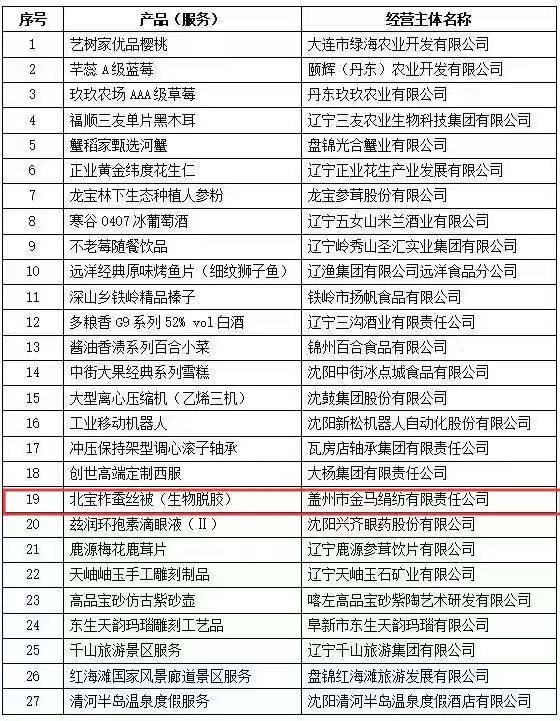 | 序号 | 产品（服务） | 经营主体名称 |
|---|---|---|
| 1 | 艺树家优品樱桃 | 大连市绿海农业开发有限公司 |
| 2 | 芊蕊A级蓝莓 | 颐辉（丹东）农业开发有限公司 |
| 3 | 玖玖农场AAA级草莓 | 丹东玖玖农业有限公司 |
| 4 | 福顺三友单片黑木耳 | 辽宁三友农业生物科技集团有限公司 |
| 5 | 蟹稻家甄选河蟹 | 盘锦光合蟹业有限公司 |
| 6 | 正业黄金纬度花生仁 | 辽宁正业花生产业发展有限公司 |
| 7 | 龙宝林下生态种植人参粉 | 龙宝参茸股份有限公司 |
| 8 | 寒谷0407冰葡萄酒 | 辽宁五女山米兰酒业有限公司 |
| 9 | 不老莓随餐饮品 | 辽宁岭秀山圣汇实业集团有限公司 |
| 10 | 远洋经典原味烤鱼片（细纹狮子鱼） | 辽渔集团有限公司远洋食品分公司 |
| 11 | 深山乡铁岭精品榛子 | 铁岭市扬帆食品有限公司 |
| 12 | 多粮香G9系列52% vol白酒 | 辽宁三沟酒业有限责任公司 |
| 13 | 酱油香渍系列百合小菜 | 锦州百合食品有限公司 |
| 14 | 中街大果经典系列雪糕 | 沈阳中街冰点城食品有限公司 |
| 15 | 大型离心压缩机（乙烯三机） | 沈鼓集团股份有限公司 |
| 16 | 工业移动机器人 | 沈阳新松机器人自动化股份有限公司 |
| 17 | 冲压保持架型调心滚子轴承 | 瓦房店轴承集团有限责任公司 |
| 18 | 创世高端定制西服 | 大杨集团有限责任公司 |
| 19 | 北宝柞蚕丝被（生物脱胶） | 盖州市金马绢纺有限责任公司 |
| 20 | 兹润环孢素滴眼液（II） | 沈阳兴齐眼药股份有限公司 |
| 21 | 鹿源梅花鹿茸片 | 辽宁鹿源参茸饮片有限公司 |
| 22 | 天岫岫玉手工雕刻制品 | 辽宁天岫玉石矿业有限公司 |
| 23 | 高品宝砂仿古紫砂壶 | 喀左高品宝砂紫陶艺术研发有限公司 |
| 24 | 东生天韵玛瑙雕刻工艺品 | 阜新市东生天韵玛瑙有限公司 |
| 25 | 千山旅游景区服务 | 辽宁千山旅游集团有限公司 |
| 26 | 红海滩国家风景廊道景区服务 | 盘锦红海滩旅游发展有限公司 |
| 27 | 清河半岛温泉度假服务 | 沈阳清河半岛温泉度假酒店有限公司 |